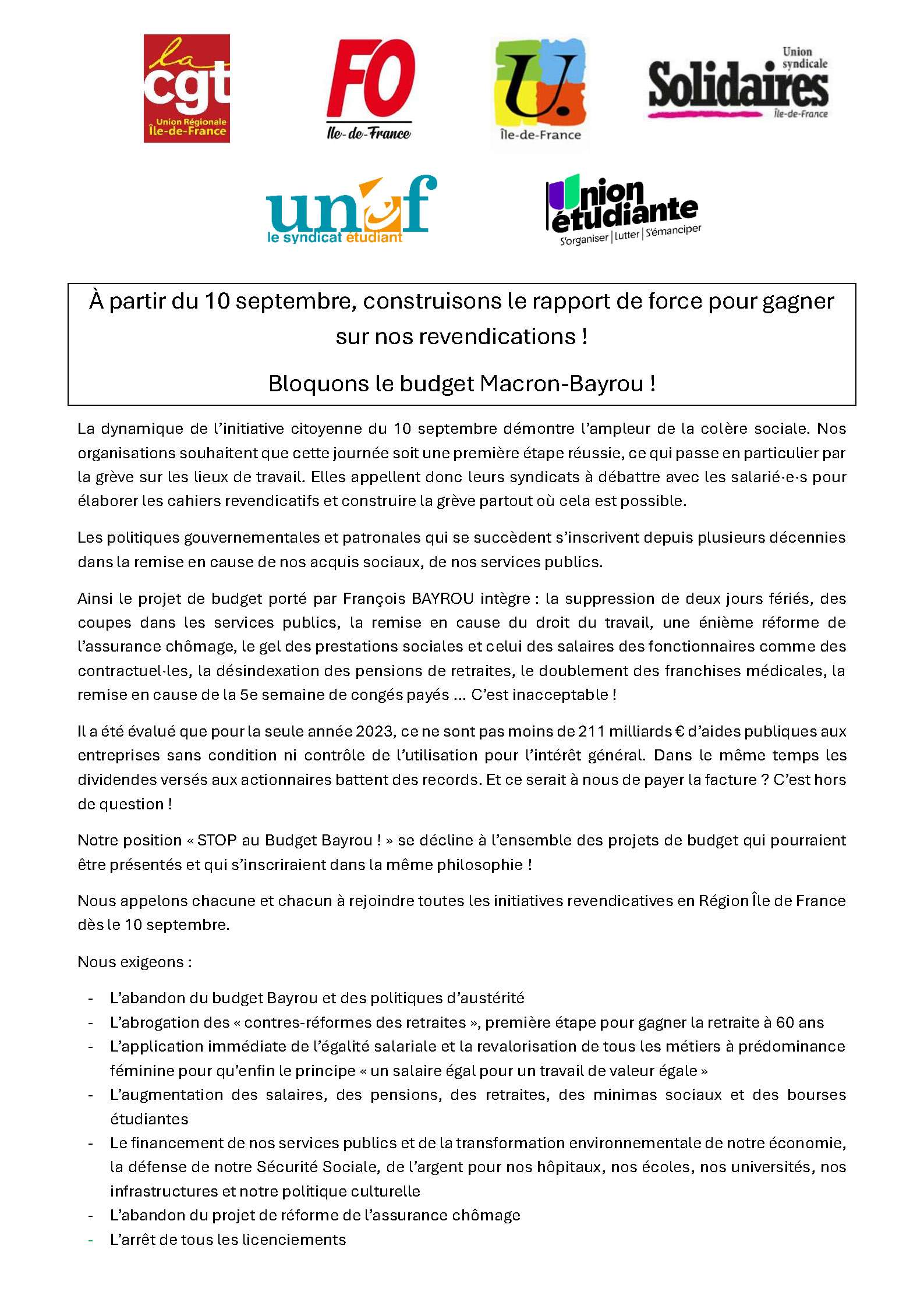 la cgt
Union Régionale Île-de-France

FO
Île-de-France

U.
Île-de-France

Union syndicale
Solidaires
Île-de-France

unef
le syndicat étudiant

Union étudiante
S'organiser | Lutter | S'émanciper

À partir du 10 septembre, construisons le rapport de force pour gagner sur nos revendications !

Bloquons le budget Macron-Bayrou !

La dynamique de l'initiative citoyenne du 10 septembre démontre l'ampleur de la colère sociale. Nos organisations souhaitent que cette journée soit une première étape réussie, ce qui passe en particulier par la grève sur les lieux de travail. Elles appellent donc leurs syndicats à débattre avec les salarié·e·s pour élaborer les cahiers revendicatifs et construire la grève partout où cela est possible.

Les politiques gouvernementales et patronales qui se succèdent s'inscrivent depuis plusieurs décennies dans la remise en cause de nos acquis sociaux, de nos services publics.

Ainsi le projet de budget porté par François BAYROU intègre : la suppression de deux jours fériés, des coupes dans les services publics, la remise en cause du droit du travail, une énième réforme de l'assurance chômage, le gel des prestations sociales et celui des salaires des fonctionnaires comme des contractuel·les, la désindexation des pensions de retraites, le doublement des franchises médicales, la remise en cause de la 5e semaine de congés payés … C'est inacceptable !

Il a été évalué que pour la seule année 2023, ce ne sont pas moins de 211 milliards € d'aides publiques aux entreprises sans condition ni contrôle de l'utilisation pour l'intérêt général. Dans le même temps les dividendes versés aux actionnaires battent des records. Et ce serait à nous de payer la facture ? C'est hors de question !

Notre position « STOP au Budget Bayrou ! » se décline à l'ensemble des projets de budget qui pourraient être présentés et qui s'inscriraient dans la même philosophie !

Nous appelons chacune et chacun à rejoindre toutes les initiatives revendicatives en Région Île de France dès le 10 septembre.

Nous exigeons :

- L'abandon du budget Bayrou et des politiques d'austérité
- L'abrogation des « contres-réformes des retraites », première étape pour gagner la retraite à 60 ans
- L'application immédiate de l'égalité salariale et la revalorisation de tous les métiers à prédominance féminine pour qu'enfin le principe « un salaire égal pour un travail de valeur égale »
- L'augmentation des salaires, des pensions, des retraites, des minimas sociaux et des bourses étudiantes
- Le financement de nos services publics et de la transformation environnementale de notre économie, la défense de notre Sécurité Sociale, de l'argent pour nos hôpitaux, nos écoles, nos universités, nos infrastructures et notre politique culturelle
- L'abandon du projet de réforme de l'assurance chômage
- L'arrêt de tous les licenciements